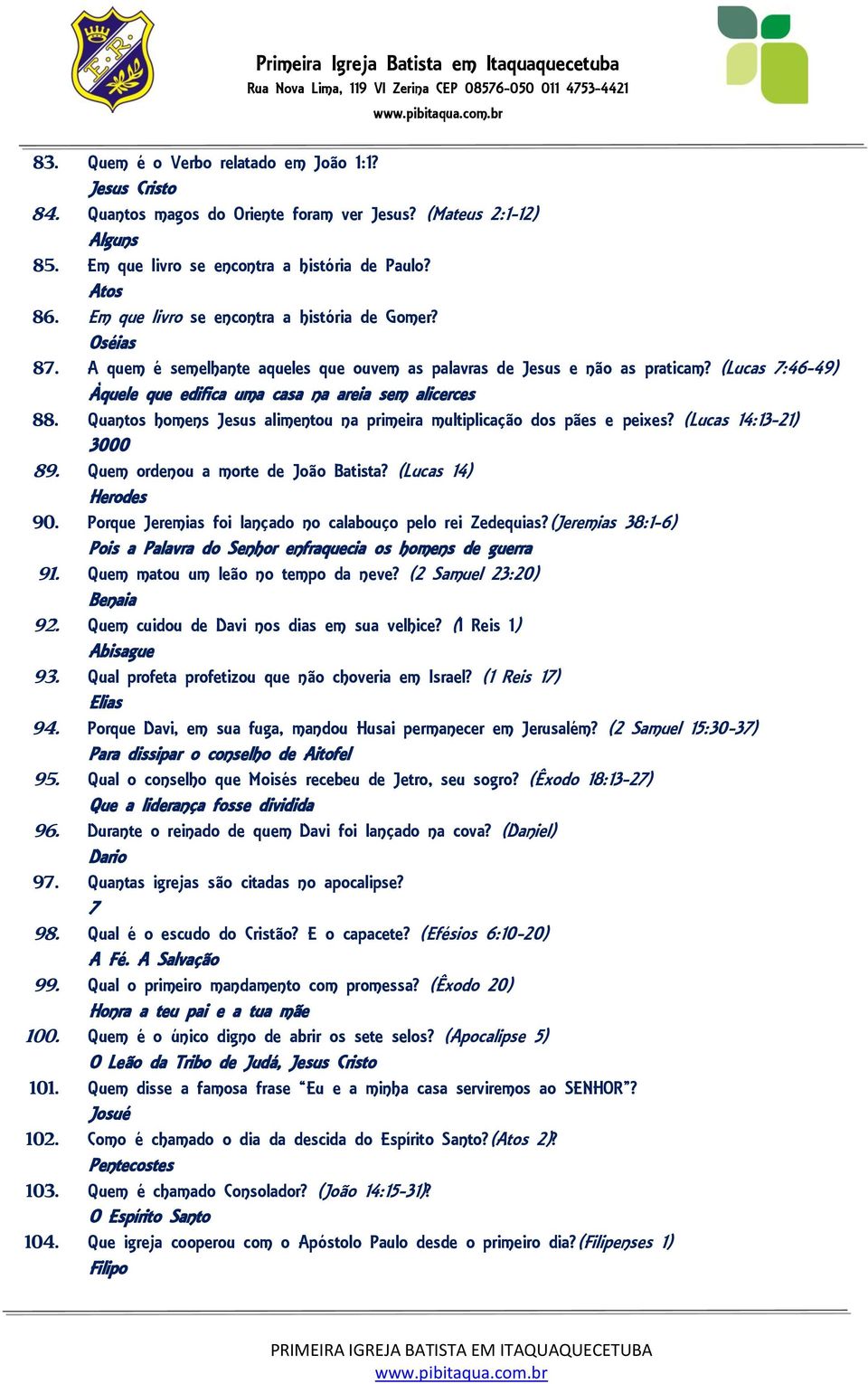 E.R.

Primeira Igreja Batista em Itaquaquecetuba
Rua Nova Lima, 119 Vl Zerina CEP 08576-050 011 4753-4421
www.pibitaqua.com.br

83. Quem é o Verbo relatado em João 1:1?
Jesus Cristo
84. Quantos magos do Oriente foram ver Jesus? (Mateus 2:1-12)
Alguns
85. Em que livro se encontra a história de Paulo?
Atos
86. Em que livro se encontra a história de Gomer?
Oséias
87. A quem é semelhante aqueles que ouvem as palavras de Jesus e não as praticam? (Lucas 7:46-49)
Àquele que edifica uma casa na areia sem alicerces
88. Quantos homens Jesus alimentou na primeira multiplicação dos pães e peixes? (Lucas 14:13-21)
3000
89. Quem ordenou a morte de João Batista? (Lucas 14)
Herodes
90. Porque Jeremias foi lançado no calabouço pelo rei Zedequias?(Jeremias 38:1-6)
Pois a Palavra do Senhor enfraquecia os homens de guerra
91. Quem matou um leão no tempo da neve? (2 Samuel 23:20)
Benaia
92. Quem cuidou de Davi nos dias em sua velhice? (1 Reis 1)
Abisague
93. Qual profeta profetizou que não choveria em Israel? (1 Reis 17)
Elias
94. Porque Davi, em sua fuga, mandou Husai permanecer em Jerusalém? (2 Samuel 15:30-37)
Para dissipar o conselho de Aitofel
95. Qual o conselho que Moisés recebeu de Jetro, seu sogro? (Êxodo 18:13-27)
Que a liderança fosse dividida
96. Durante o reinado de quem Davi foi lançado na cova? (Daniel)
Dario
97. Quantas igrejas são citadas no apocalipse?
7
98. Qual é o escudo do Cristão? E o capacete? (Efésios 6:10-20)
A Fé. A Salvação
99. Qual o primeiro mandamento com promessa? (Êxodo 20)
Honra a teu pai e a tua mãe
100. Quem é o único digno de abrir os sete selos? (Apocalipse 5)
O Leão da Tribo de Judá, Jesus Cristo
101. Quem disse a famosa frase "Eu e a minha casa serviremos ao SENHOR"?
Josué
102. Como é chamado o dia da descida do Espírito Santo?(Atos 2)?
Pentecostes
103. Quem é chamado Consolador? (João 14:15-31)?
O Espírito Santo
104. Que igreja cooperou com o Apóstolo Paulo desde o primeiro dia?(Filipenses 1)
Filipo

PRIMEIRA IGREJA BATISTA EM ITAQUAQUECETUBA
www.pibitaqua.com.br